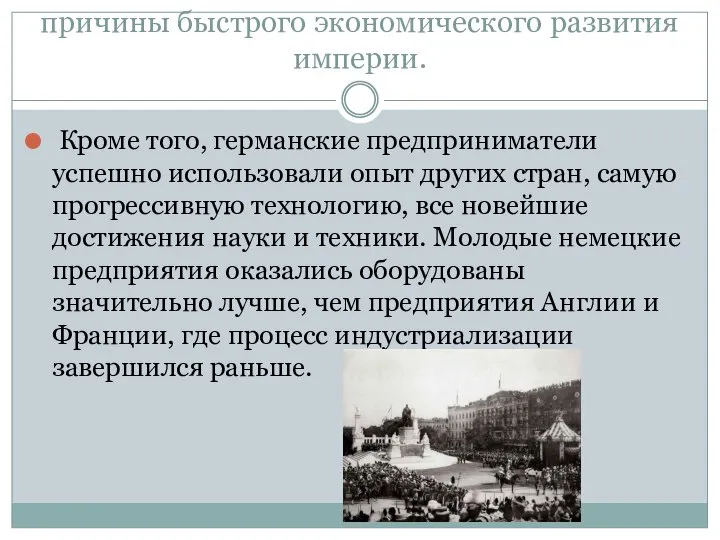 причины быстрого экономического развития империи.

Кроме того, германские предприниматели успешно использовали опыт других стран, самую прогрессивную технологию, все новейшие достижения науки и техники. Молодые немецкие предприятия оказались оборудованы значительно лучше, чем предприятия Англии и Франции, где процесс индустриализации завершился раньше.